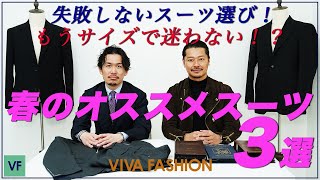 失敗しないスーツ選び！
もうサイズで迷わない！？

春のオススメスーツ
3選

VF

VIVA FASHION